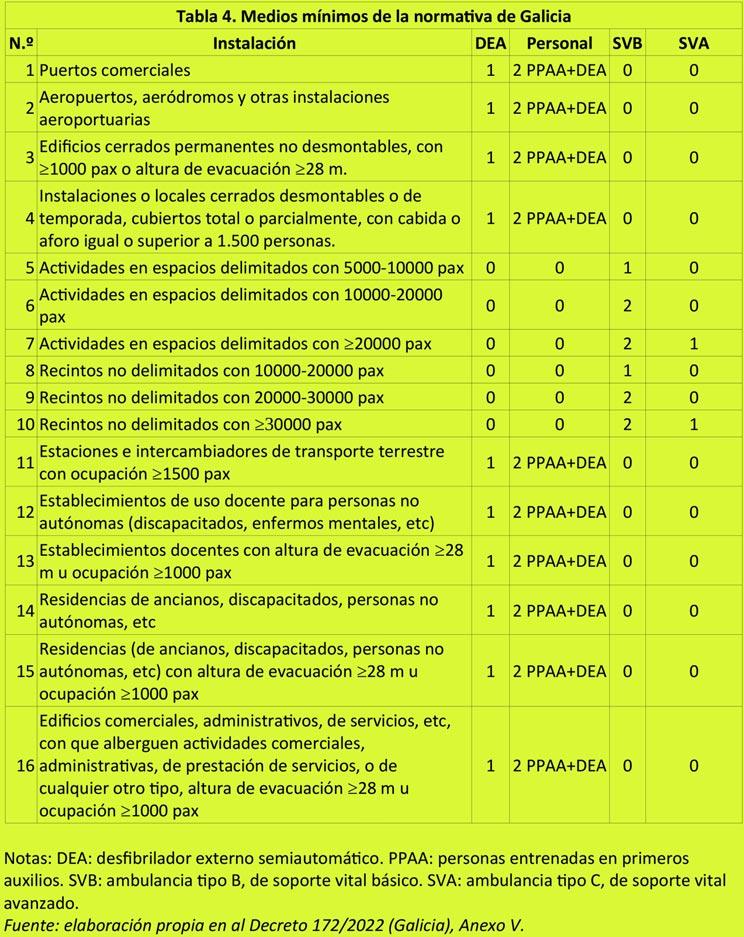 Tabla 4. Medios mínimos de la normativa de Galicia

| N.º | Instalación | DEA | Personal | SVB | SVA |
|---|---|---|---|---|---|
| 1 | Puertos comerciales | 1 | 2 PPAA+DEA | 0 | 0 |
| 2 | Aeropuertos, aeródromos y otras instalaciones aeroportuarias | 1 | 2 PPAA+DEA | 0 | 0 |
| 3 | Edificios cerrados permanentes no desmontables, con $\geq$1000 pax o altura de evacuación $\geq$28 m. | 1 | 2 PPAA+DEA | 0 | 0 |
| 4 | Instalaciones o locales cerrados desmontables o de temporada, cubiertos total o parcialmente, con cabida o aforo igual o superior a 1.500 personas. | 1 | 2 PPAA+DEA | 0 | 0 |
| 5 | Actividades en espacios delimitados con 5000-10000 pax | 0 | 0 | 1 | 0 |
| 6 | Actividades en espacios delimitados con 10000-20000 pax | 0 | 0 | 2 | 0 |
| 7 | Actividades en espacios delimitados con $\geq$20000 pax | 0 | 0 | 2 | 1 |
| 8 | Recintos no delimitados con 10000-20000 pax | 0 | 0 | 1 | 0 |
| 9 | Recintos no delimitados con 20000-30000 pax | 0 | 0 | 2 | 0 |
| 10 | Recintos no delimitados con $\geq$30000 pax | 0 | 0 | 2 | 1 |
| 11 | Estaciones e intercambiadores de transporte terrestre con ocupación $\geq$1500 pax | 1 | 2 PPAA+DEA | 0 | 0 |
| 12 | Establecimientos de uso docente para personas no autónomas (discapacitados, enfermos mentales, etc) | 1 | 2 PPAA+DEA | 0 | 0 |
| 13 | Establecimientos docentes con altura de evacuación $\geq$28 m u ocupación $\geq$1000 pax | 1 | 2 PPAA+DEA | 0 | 0 |
| 14 | Residencias de ancianos, discapacitados, personas no autónomas, etc | 1 | 2 PPAA+DEA | 0 | 0 |
| 15 | Residencias (de ancianos, discapacitados, personas no autónomas, etc) con altura de evacuación $\geq$28 m u ocupación $\geq$1000 pax | 1 | 2 PPAA+DEA | 0 | 0 |
| 16 | Edificios comerciales, administrativos, de servicios, etc, con que alberguen actividades comerciales, administrativas, de prestación de servicios, o de cualquier otro tipo, altura de evacuación $\geq$28 m u ocupación $\geq$1000 pax | 1 | 2 PPAA+DEA | 0 | 0 |

Notas: DEA: desfibrilador externo semiautomático. PPAA: personas entrenadas en primeros auxilios. SVB: ambulancia tipo B, de soporte vital básico. SVA: ambulancia tipo C, de soporte vital avanzado.
Fuente: elaboración propia en al Decreto 172/2022 (Galicia), Anexo V.